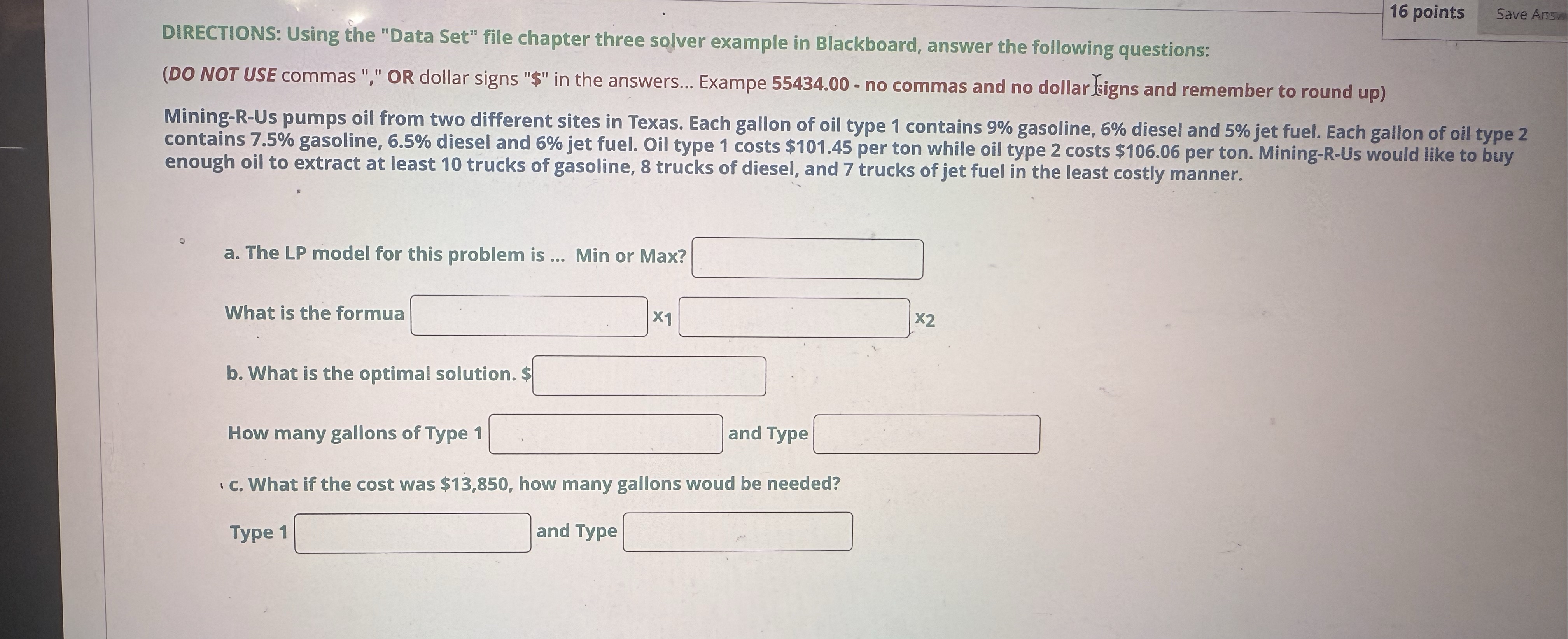 16 points Save Answ

DIRECTIONS: Using the "Data Set" file chapter three solver example in Blackboard, answer the following questions:

(DO NOT USE commas "," OR dollar signs "$" in the answers... Exampe 55434.00 - no commas and no dollar signs and remember to round up)

Mining-R-Us pumps oil from two different sites in Texas. Each gallon of oil type 1 contains 9% gasoline, 6% diesel and 5% jet fuel. Each gallon of oil type 2 contains 7.5% gasoline, 6.5% diesel and 6% jet fuel. Oil type 1 costs $101.45 per ton while oil type 2 costs $106.06 per ton. Mining-R-Us would like to buy enough oil to extract at least 10 trucks of gasoline, 8 trucks of diesel, and 7 trucks of jet fuel in the least costly manner.

a. The LP model for this problem is ... Min or Max?

What is the formua x1 x2

b. What is the optimal solution. $

How many gallons of Type 1 and Type

c. What if the cost was $13,850, how many gallons woud be needed?

Type 1 and Type